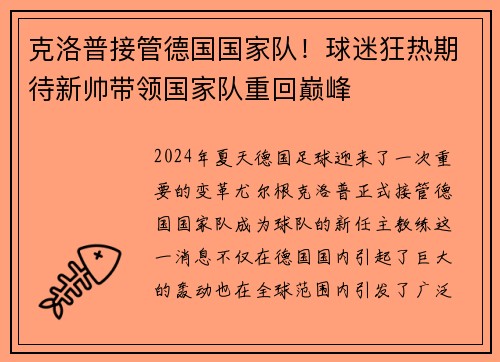 克洛普接管德国国家队！球迷狂热期待新帅带领国家队重回巅峰

2024年夏天德国足球迎来了一次重要的变革尤尔根克洛普正式接管德国国家队成为球队的新任主教练这一消息不仅在德国国内引起了巨大的轰动也在全球范围内引发了广泛